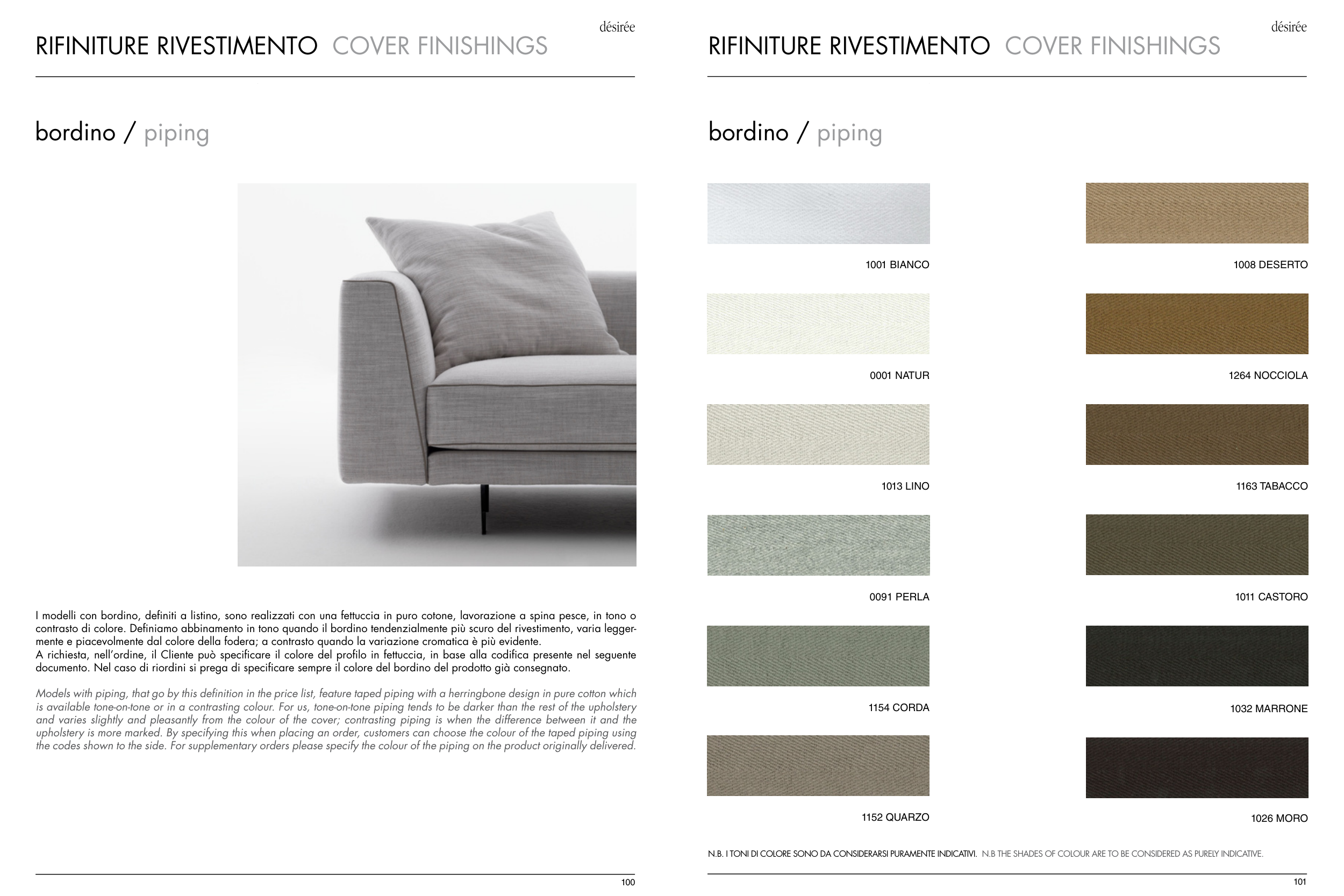 désirée

RIFINITURE RIVESTIMENTO COVER FINISHINGS

bordino / piping

I modelli con bordino, definiti a listino, sono realizzati con una fettuccia in puro cotone, lavorazione a spina pesce, in tono o contrasto di colore. Definiamo abbinamento in tono quando il bordino tendenzialmente più scuro del rivestimento, varia leggermente e piacevolmente dal colore della fodera; a contrasto quando la variazione cromatica è più evidente.
A richiesta, nell'ordine, il Cliente può specificare il colore del profilo in fettuccia, in base alla codifica presente nel seguente documento. Nel caso di riordini si prega di specificare sempre il colore del bordino del prodotto già consegnato.

Models with piping, that go by this definition in the price list, feature taped piping with a herringbone design in pure cotton which is available tone-on-tone or in a contrasting colour. For us, tone-on-tone piping tends to be darker than the rest of the upholstery and varies slightly and pleasantly from the colour of the cover; contrasting piping is when the difference between it and the upholstery is more marked. By specifying this when placing an order, customers can choose the colour of the taped piping using the codes shown to the side. For supplementary orders please specify the colour of the piping on the product originally delivered.

100

désirée

RIFINITURE RIVESTIMENTO COVER FINISHINGS

bordino / piping

1001 BIANCO

0001 NATUR

1013 LINO

0091 PERLA

1154 CORDA

1152 QUARZO

1008 DESERTO

1264 NOCCIOLA

1163 TABACCO

1011 CASTORO

1032 MARRONE

1026 MORO

N.B. I TONI DI COLORE SONO DA CONSIDERARSI PURAMENTE INDICATIVI. N.B THE SHADES OF COLOUR ARE TO BE CONSIDERED AS PURELY INDICATIVE.

101